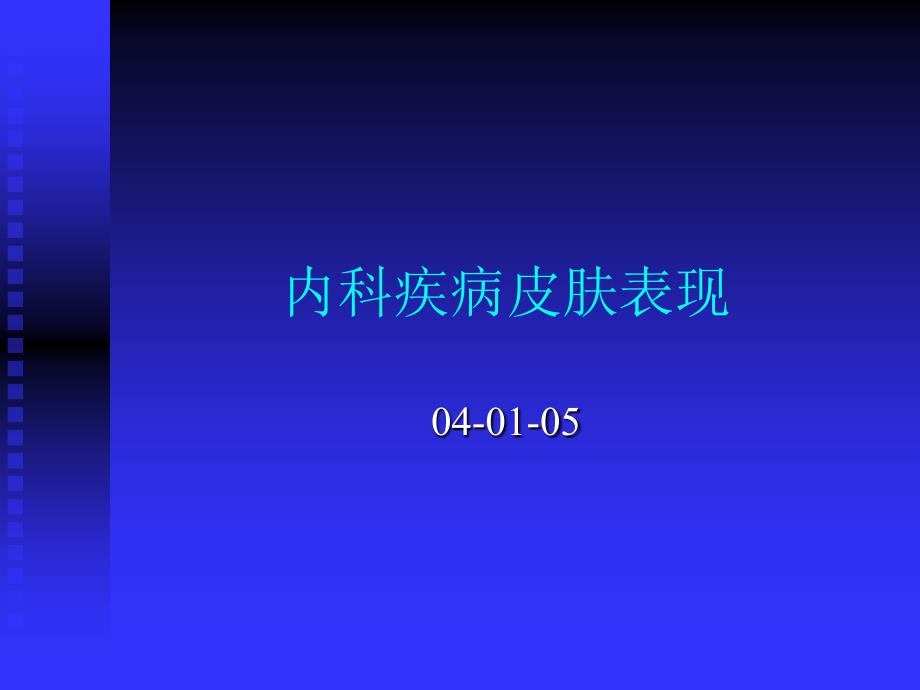 内科疾病皮肤表现

04-01-05